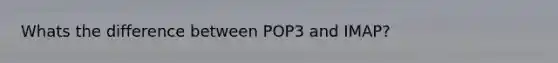 Whats the difference between POP3 and IMAP?